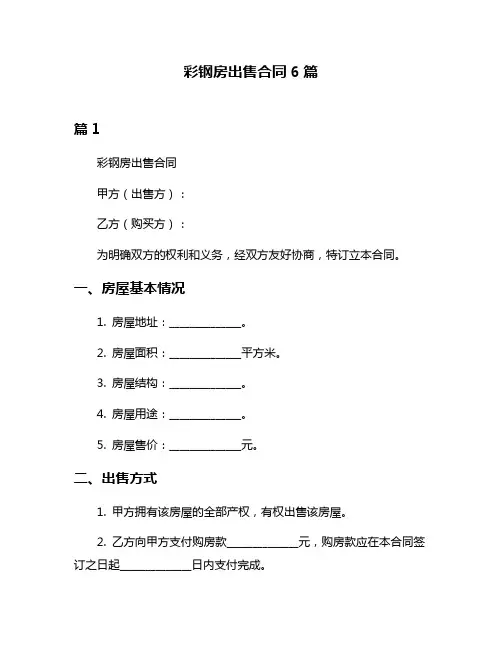 彩钢房出售合同 6 篇

篇 1

彩钢房出售合同

甲方（出售方）：

乙方（购买方）：

为明确双方的权利和义务，经双方友好协商，特订立本合同。

一、房屋基本情况

1. 房屋地址：______________。

2. 房屋面积：______________平方米。

3. 房屋结构：______________。

4. 房屋用途：______________。

5. 房屋售价：______________元。

二、出售方式

1. 甲方拥有该房屋的全部产权，有权出售该房屋。

2. 乙方向甲方支付购房款______________元，购房款应在本合同签订之日起______________日内支付完成。